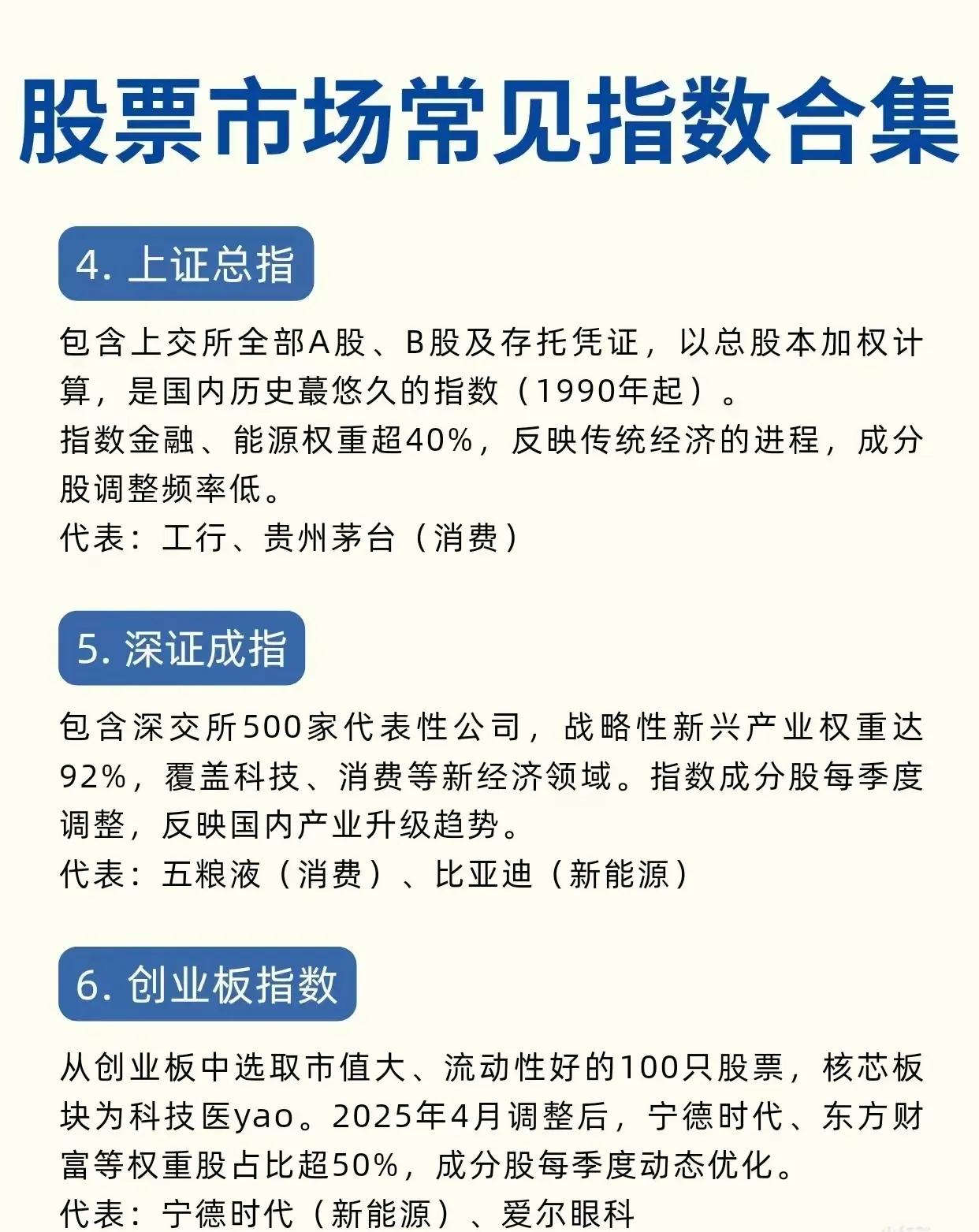 股票市场常见指数合集

4. 上证总指

包含上交所全部A股、B股及存托凭证，以总股本加权计算，是国内历史蕞悠久的指数（1990年起）。
指数金融、能源权重超40%，反映传统经济的进程，成分股调整频率低。
代表：工行、贵州茅台（消费）

5. 深证成指

包含深交所500家代表性公司，战略性新兴产业权重达92%，覆盖科技、消费等新经济领域。指数成分股每季度调整，反映国内产业升级趋势。
代表：五粮液（消费）、比亚迪（新能源）

6. 创业板指数

从创业板中选取市值大、流动性好的100只股票，核芯板块为科技医yao。2025年4月调整后，宁德时代、东方财富等权重股占比超50%，成分股每季度动态优化。
代表：宁德时代（新能源）、爱尔眼科